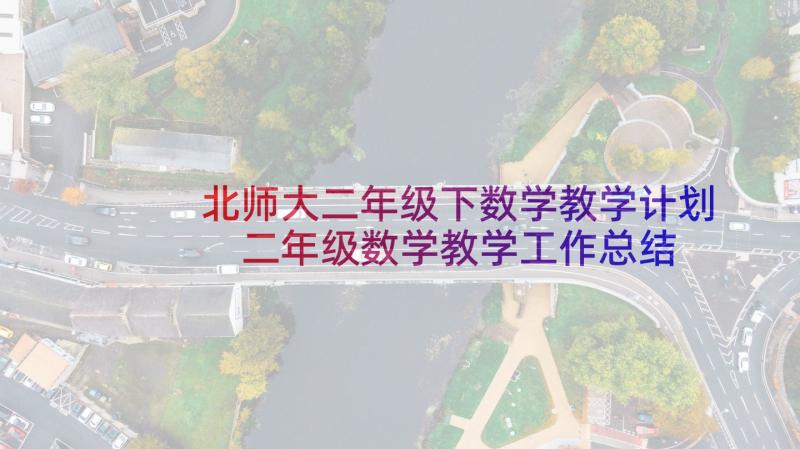 北师大二年级下数学教学计划
二年级数学教学工作总结